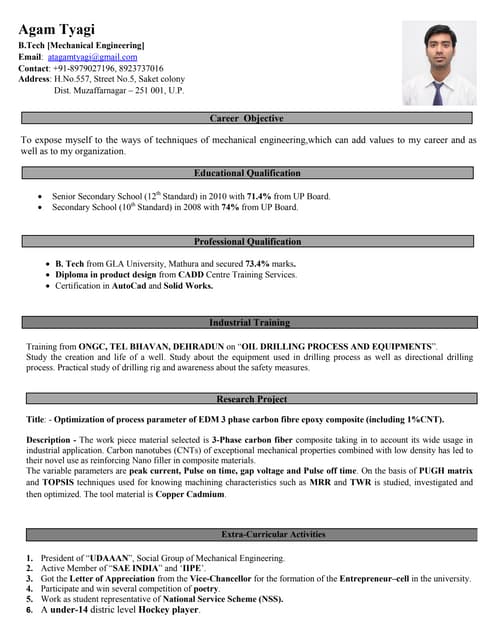 Agam Tyagi
B.Tech [Mechanical Engineering]
Email: atagamtyagi@gmail.com
Contact: +91-8979027196, 8923737016
Address: H.No.557, Street No.5, Saket colony
Dist. Muzaffarnagar – 251 001, U.P.

Career Objective

To expose myself to the ways of techniques of mechanical engineering,which can add values to my career and as well as to my organization.

Educational Qualification

• Senior Secondary School ($12^{th}$ Standard) in 2010 with 71.4% from UP Board.
• Secondary School ($10^{th}$ Standard) in 2008 with 74% from UP Board.

Professional Qualification

• B. Tech from GLA University, Mathura and secured 73.4% marks.
• Diploma in product design from CADD Centre Training Services.
• Certification in AutoCad and Solid Works.

Industrial Training

Training from ONGC, TEL BHAVAN, DEHRADUN on "OIL DRILLING PROCESS AND EQUIPMENTS". Study the creation and life of a well. Study about the equipment used in drilling process as well as directional drilling process. Practical study of drilling rig and awareness about the safety measures.

Research Project

Title: - Optimization of process parameter of EDM 3 phase carbon fibre epoxy composite (including 1%CNT).

Description - The work piece material selected is 3-Phase carbon fiber composite taking in to account its wide usage in industrial application. Carbon nanotubes (CNTs) of exceptional mechanical properties combined with low density has led to their novel use as reinforcing Nano filler in composite materials.
The variable parameters are peak current, Pulse on time, gap voltage and Pulse off time. On the basis of PUGH matrix and TOPSIS techniques used for knowing machining characteristics such as MRR and TWR is studied, investigated and then optimized. The tool material is Copper Cadmium.

Extra-Curricular Activities

1. President of "UDAAAN", Social Group of Mechanical Engineering.
2. Active Member of "SAE INDIA" and 'IIPE'.
3. Got the Letter of Appreciation from the Vice-Chancellor for the formation of the Entrepreneur–cell in the university.
4. Participate and win several competition of poetry.
5. Work as student representative of National Service Scheme (NSS).
6. A under-14 distric level Hockey player.